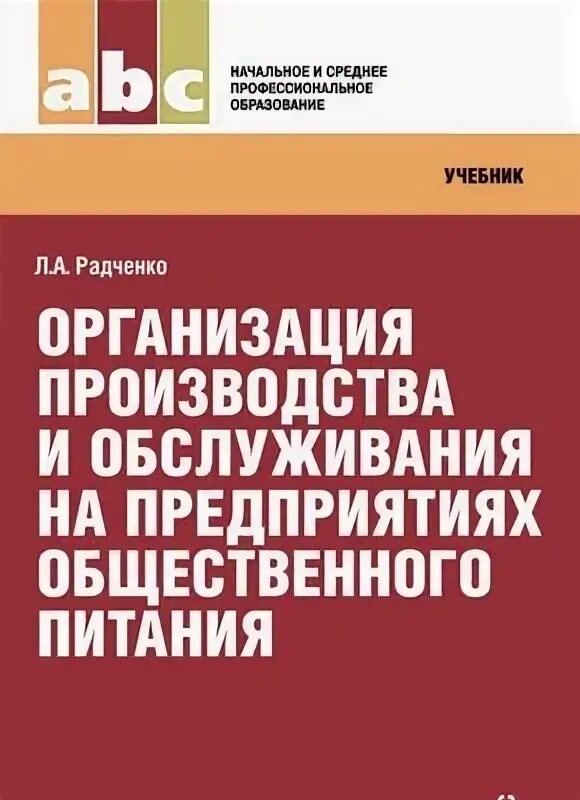 abc

НАЧАЛЬНОЕ И СРЕДНЕЕ ПРОФЕССИОНАЛЬНОЕ ОБРАЗОВАНИЕ

УЧЕБНИК

Л.А. Радченко

ОРГАНИЗАЦИЯ ПРОИЗВОДСТВА И ОБСЛУЖИВАНИЯ НА ПРЕДПРИЯТИЯХ ОБЩЕСТВЕННОГО ПИТАНИЯ